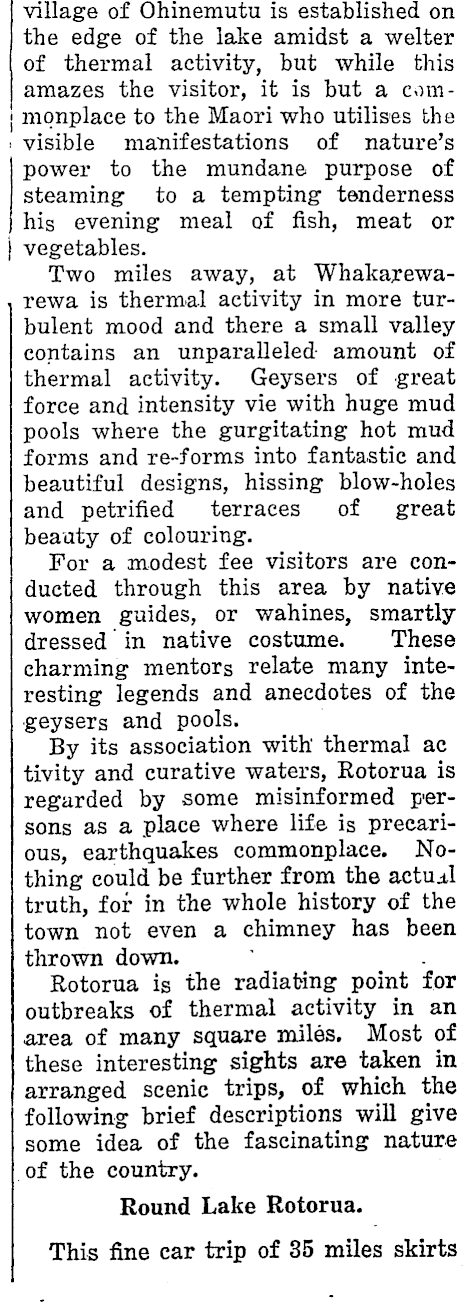 village of Ohinemutu is established on the edge of the lake amidst a welter of thermal activity, but while this amazes the visitor, it is but a commonplace to the Maori who utilises the visible manifestations of nature's power to the mundane purpose of steaming to a tempting tenderness his evening meal of fish, meat or vegetables.

Two miles away, at Whakarewarewa is thermal activity in more turbulent mood and there a small valley contains an unparalleled amount of thermal activity. Geysers of great force and intensity vie with huge mud pools where the gurgitating hot mud forms and re-forms into fantastic and beautiful designs, hissing blow-holes and petrified terraces of great beauty of colouring.

For a modest fee visitors are conducted through this area by native women guides, or wahines, smartly dressed in native costume. These charming mentors relate many interesting legends and anecdotes of the geysers and pools.

By its association with thermal ac tivity and curative waters, Rotorua is regarded by some misinformed persons as a place where life is precarious, earthquakes commonplace. Nothing could be further from the actual truth, for in the whole history of the town not even a chimney has been thrown down.

Rotorua is the radiating point for outbreaks of thermal activity in an area of many square miles. Most of these interesting sights are taken in arranged scenic trips, of which the following brief descriptions will give some idea of the fascinating nature of the country.

Round Lake Rotorua.

This fine car trip of 35 miles skirts